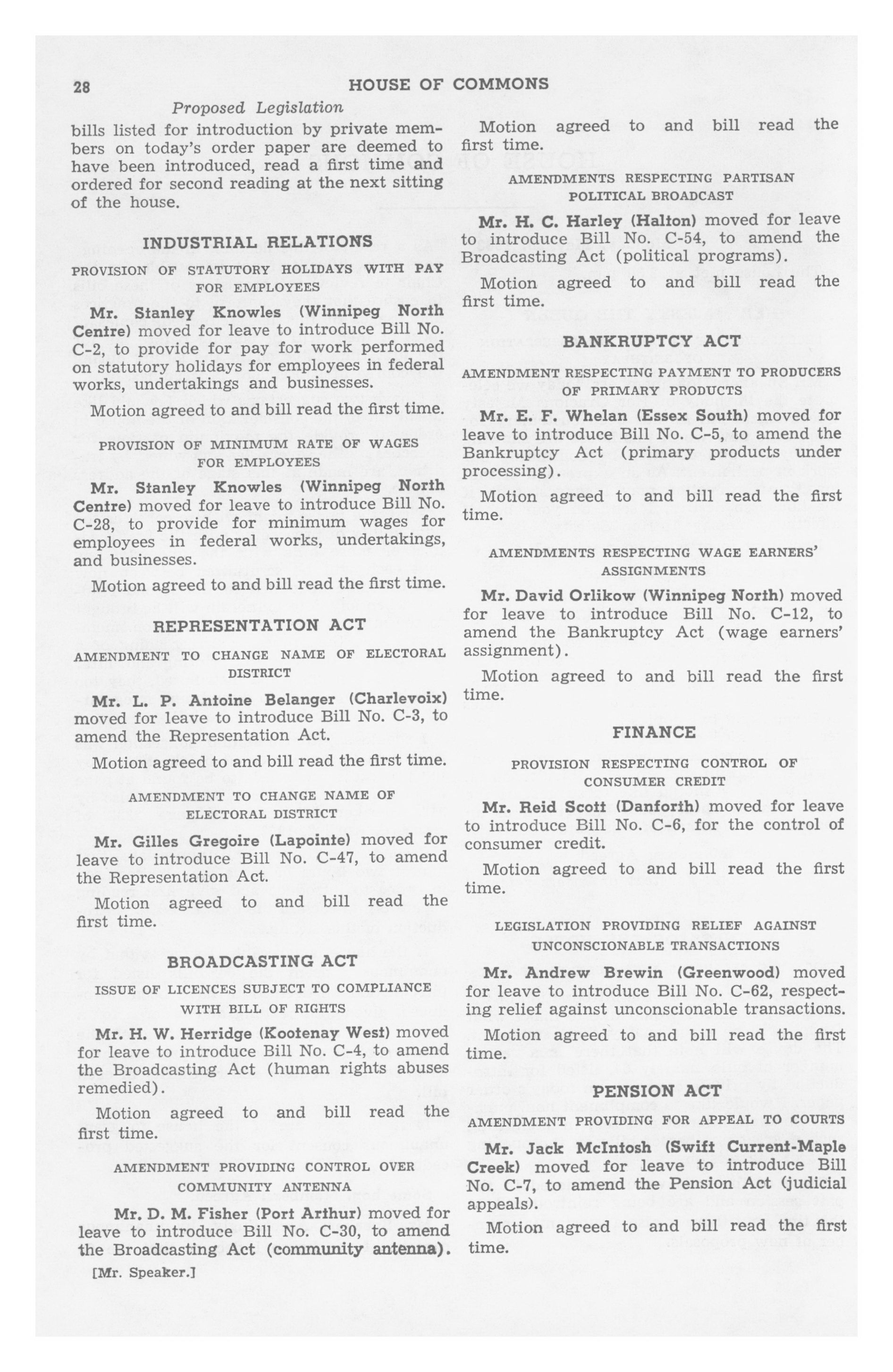 28 HOUSE OF COMMONS

Proposed Legislation

bills listed for introduction by private members on today's order paper are deemed to have been introduced, read a first time and ordered for second reading at the next sitting of the house.

INDUSTRIAL RELATIONS

PROVISION OF STATUTORY HOLIDAYS WITH PAY FOR EMPLOYEES

Mr. Stanley Knowles (Winnipeg North Centre) moved for leave to introduce Bill No. C-2, to provide for pay for work performed on statutory holidays for employees in federal works, undertakings and businesses.

Motion agreed to and bill read the first time.

PROVISION OF MINIMUM RATE OF WAGES FOR EMPLOYEES

Mr. Stanley Knowles (Winnipeg North Centre) moved for leave to introduce Bill No. C-28, to provide for minimum wages for employees in federal works, undertakings, and businesses.

Motion agreed to and bill read the first time.

REPRESENTATION ACT

AMENDMENT TO CHANGE NAME OF ELECTORAL DISTRICT

Mr. L. P. Antoine Belanger (Charlevoix) moved for leave to introduce Bill No. C-3, to amend the Representation Act.

Motion agreed to and bill read the first time.

AMENDMENT TO CHANGE NAME OF ELECTORAL DISTRICT

Mr. Gilles Gregoire (Lapointe) moved for leave to introduce Bill No. C-47, to amend the Representation Act.

Motion agreed to and bill read the first time.

BROADCASTING ACT

ISSUE OF LICENCES SUBJECT TO COMPLIANCE WITH BILL OF RIGHTS

Mr. H. W. Herridge (Kootenay West) moved for leave to introduce Bill No. C-4, to amend the Broadcasting Act (human rights abuses remedied).

Motion agreed to and bill read the first time.

AMENDMENT PROVIDING CONTROL OVER COMMUNITY ANTENNA

Mr. D. M. Fisher (Port Arthur) moved for leave to introduce Bill No. C-30, to amend the Broadcasting Act (community antenna).

[Mr. Speaker.]

Motion agreed to and bill read the first time.

AMENDMENTS RESPECTING PARTISAN POLITICAL BROADCAST

Mr. H. C. Harley (Halton) moved for leave to introduce Bill No. C-54, to amend the Broadcasting Act (political programs).

Motion agreed to and bill read the first time.

BANKRUPTCY ACT

AMENDMENT RESPECTING PAYMENT TO PRODUCERS OF PRIMARY PRODUCTS

Mr. E. F. Whelan (Essex South) moved for leave to introduce Bill No. C-5, to amend the Bankruptcy Act (primary products under processing).

Motion agreed to and bill read the first time.

AMENDMENTS RESPECTING WAGE EARNERS' ASSIGNMENTS

Mr. David Orlikow (Winnipeg North) moved for leave to introduce Bill No. C-12, to amend the Bankruptcy Act (wage earners' assignment).

Motion agreed to and bill read the first time.

FINANCE

PROVISION RESPECTING CONTROL OF CONSUMER CREDIT

Mr. Reid Scott (Danforth) moved for leave to introduce Bill No. C-6, for the control of consumer credit.

Motion agreed to and bill read the first time.

LEGISLATION PROVIDING RELIEF AGAINST UNCONSCIONABLE TRANSACTIONS

Mr. Andrew Brewin (Greenwood) moved for leave to introduce Bill No. C-62, respecting relief against unconscionable transactions.

Motion agreed to and bill read the first time.

PENSION ACT

AMENDMENT PROVIDING FOR APPEAL TO COURTS

Mr. Jack McIntosh (Swift Current-Maple Creek) moved for leave to introduce Bill No. C-7, to amend the Pension Act (judicial appeals).

Motion agreed to and bill read the first time.